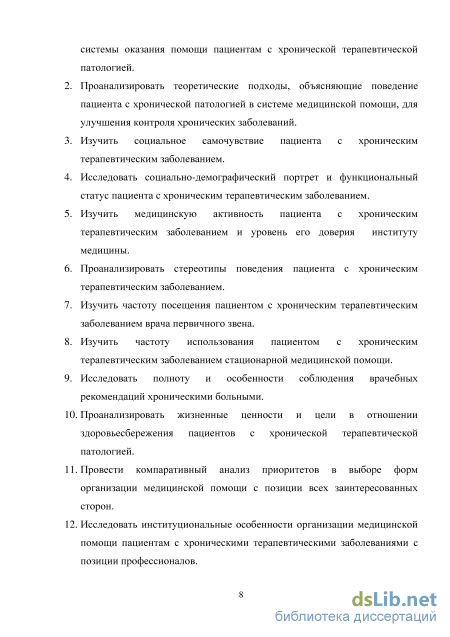 системы оказания помощи пациентам с хронической терапевтической патологией.

2. Проанализировать теоретические подходы, объясняющие поведение пациента с хронической патологией в системе медицинской помощи, для улучшения контроля хронических заболеваний.

3. Изучить социальное самочувствие пациента с хроническим терапевтическим заболеванием.

4. Исследовать социально-демографический портрет и функциональный статус пациента с хроническим терапевтическим заболеванием.

5. Изучить медицинскую активность пациента с хроническим терапевтическим заболеванием и уровень его доверия институту медицины.

6. Проанализировать стереотипы поведения пациента с хроническим терапевтическим заболеванием.

7. Изучить частоту посещения пациентом с хроническим терапевтическим заболеванием врача первичного звена.

8. Изучить частоту использования пациентом с хроническим терапевтическим заболеванием стационарной медицинской помощи.

9. Исследовать полноту и особенности соблюдения врачебных рекомендаций хроническими больными.

10. Проанализировать жизненные ценности и цели в отношении здоровьесбережения пациентов с хронической терапевтической патологией.

11. Провести компаративный анализ приоритетов в выборе форм организации медицинской помощи с позиции всех заинтересованных сторон.

12. Исследовать институциональные особенности организации медицинской помощи пациентам с хроническими терапевтическими заболеваниями с позиции профессионалов.

8

dsLib.net
библиотека диссертаций